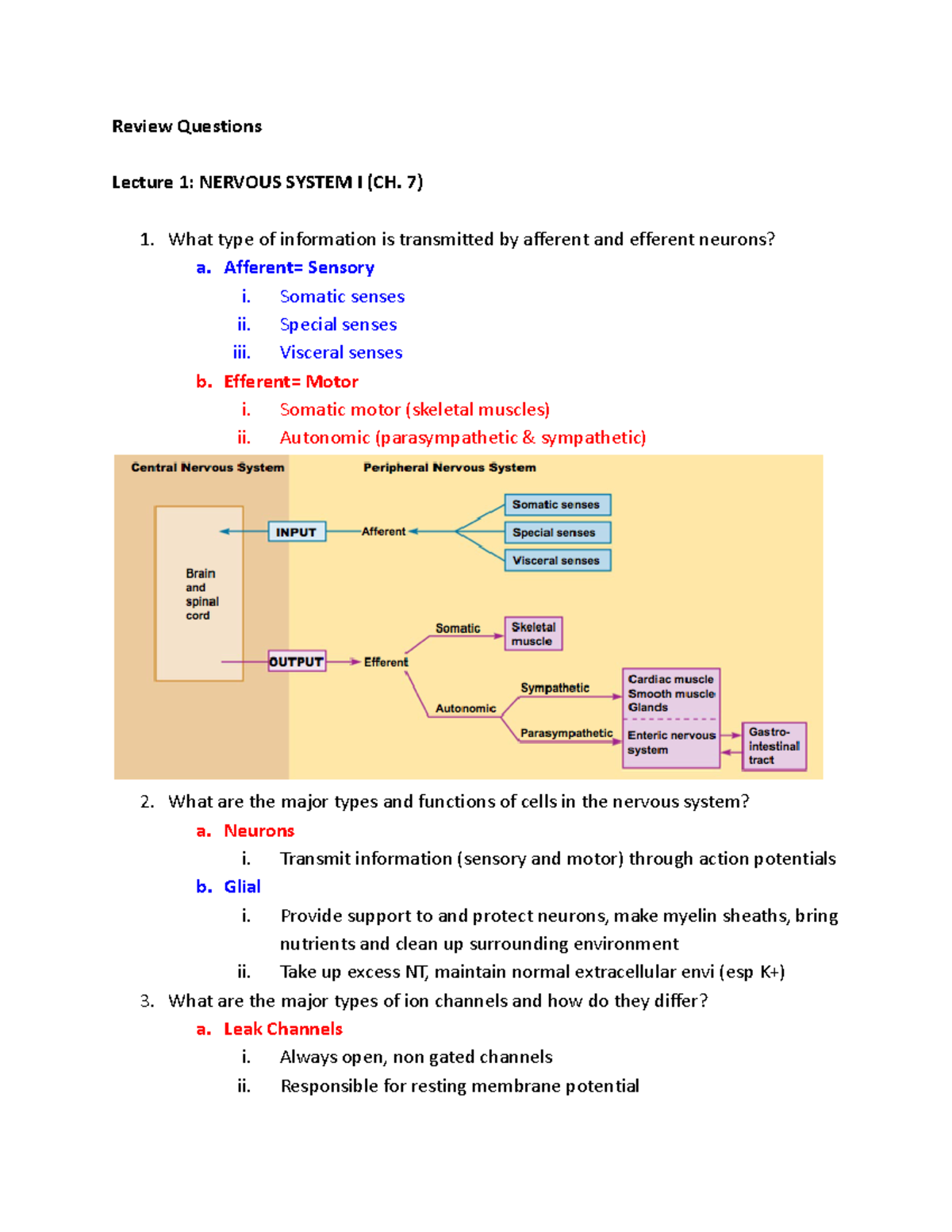 Review Questions

Lecture 1: NERVOUS SYSTEM I (CH. 7)

1. What type of information is transmitted by afferent and efferent neurons?
a. Afferent= Sensory
i. Somatic senses
ii. Special senses
iii. Visceral senses
b. Efferent= Motor
i. Somatic motor (skeletal muscles)
ii. Autonomic (parasympathetic & sympathetic)

Central Nervous System
Peripheral Nervous System
Brain and spinal cord
INPUT
Afferent
Somatic senses
Special senses
Visceral senses
OUTPUT
Efferent
Somatic
Skeletal muscle
Autonomic
Sympathetic
Parasympathetic
Cardiac muscle
Smooth muscle
Glands
Enteric nervous system
Gastro-intestinal tract

2. What are the major types and functions of cells in the nervous system?
a. Neurons
i. Transmit information (sensory and motor) through action potentials
b. Glial
i. Provide support to and protect neurons, make myelin sheaths, bring nutrients and clean up surrounding environment
ii. Take up excess NT, maintain normal extracellular envi (esp K+)
3. What are the major types of ion channels and how do they differ?
a. Leak Channels
i. Always open, non gated channels
ii. Responsible for resting membrane potential